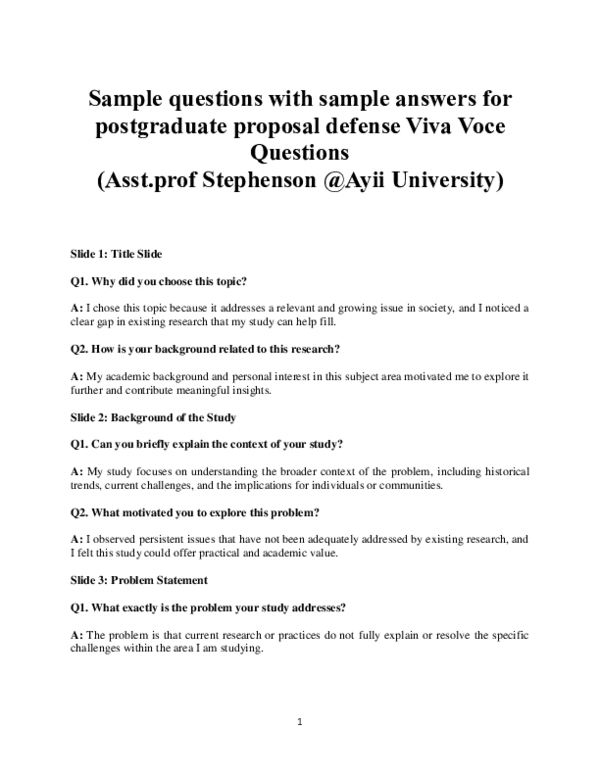 Sample questions with sample answers for postgraduate proposal defense Viva Voce Questions
(Asst.prof Stephenson @Ayii University)

Slide 1: Title Slide

Q1. Why did you choose this topic?

A: I chose this topic because it addresses a relevant and growing issue in society, and I noticed a clear gap in existing research that my study can help fill.

Q2. How is your background related to this research?

A: My academic background and personal interest in this subject area motivated me to explore it further and contribute meaningful insights.

Slide 2: Background of the Study

Q1. Can you briefly explain the context of your study?

A: My study focuses on understanding the broader context of the problem, including historical trends, current challenges, and the implications for individuals or communities.

Q2. What motivated you to explore this problem?

A: I observed persistent issues that have not been adequately addressed by existing research, and I felt this study could offer practical and academic value.

Slide 3: Problem Statement

Q1. What exactly is the problem your study addresses?

A: The problem is that current research or practices do not fully explain or resolve the specific challenges within the area I am studying.

1